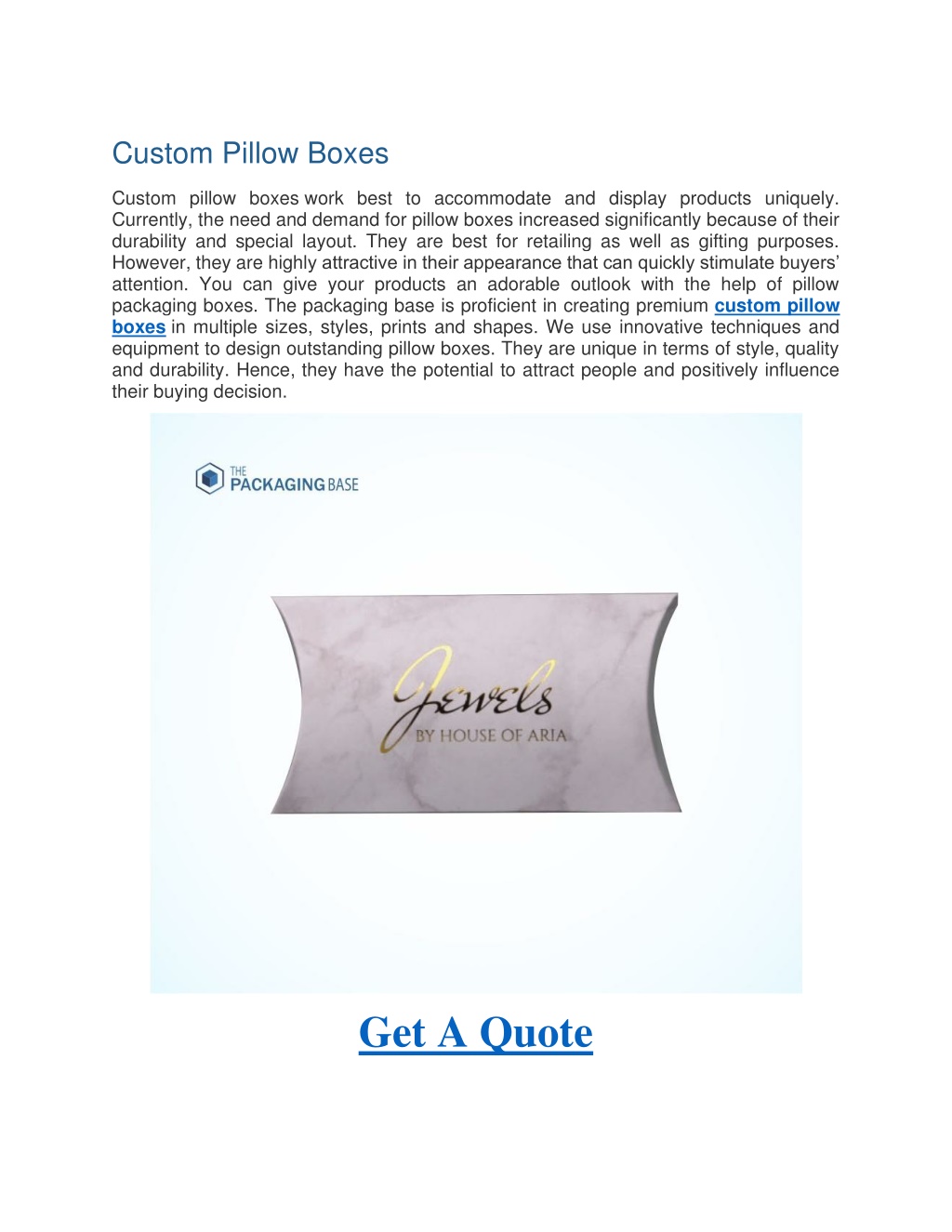 Custom Pillow Boxes

Custom pillow boxes work best to accommodate and display products uniquely. Currently, the need and demand for pillow boxes increased significantly because of their durability and special layout. They are best for retailing as well as gifting purposes. However, they are highly attractive in their appearance that can quickly stimulate buyers' attention. You can give your products an adorable outlook with the help of pillow packaging boxes. The packaging base is proficient in creating premium custom pillow boxes in multiple sizes, styles, prints and shapes. We use innovative techniques and equipment to design outstanding pillow boxes. They are unique in terms of style, quality and durability. Hence, they have the potential to attract people and positively influence their buying decision.

THE PACKAGING BASE

Jewels
BY HOUSE OF ARIA

Get A Quote